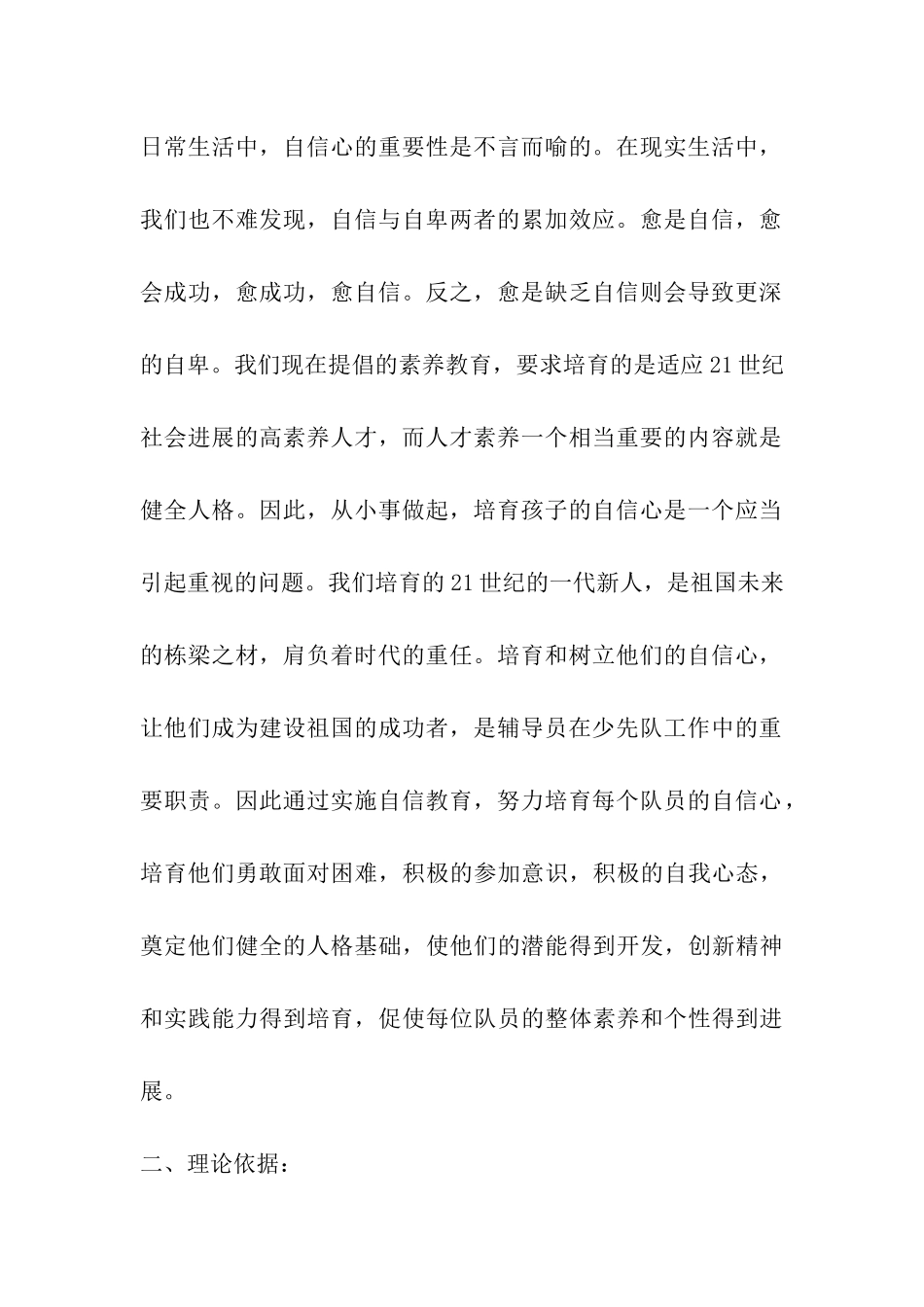 日常生活中，自信心的重要性是不言而喻的。在现实生活中，我们也不难发现，自信与自卑两者的累加效应。愈是自信，愈会成功，愈成功，愈自信。反之，愈是缺乏自信则会导致更深的自卑。我们现在提倡的素养教育，要求培育的是适应21世纪社会进展的高素养人才，而人才素养一个相当重要的内容就是健全人格。因此，从小事做起，培育孩子的自信心是一个应当引起重视的问题。我们培育的21世纪的一代新人，是祖国未来的栋梁之材，肩负着时代的重任。培育和树立他们的自信心，让他们成为建设祖国的成功者，是辅导员在少先队工作中的重要职责。因此通过实施自信教育，努力培育每个队员的自信心，培育他们勇敢面对困难，积极的参加意识，积极的自我心态，奠定他们健全的人格基础，使他们的潜能得到开发，创新精神和实践能力得到培育，促使每位队员的整体素养和个性得到进展。

二、理论依据：